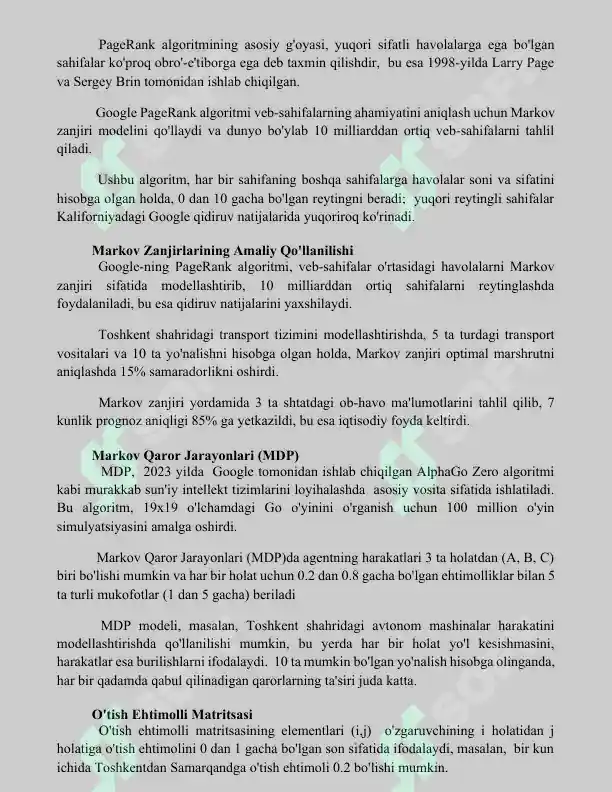 PageRank algoritmining asosiy g'oyasi, yuqori sifatli havolalarga ega bo'lgan sahifalar ko'proq obro'-e'tiborga ega deb taxmin qilishdir, bu esa 1998-yilda Larry Page va Sergey Brin tomonidan ishlab chiqilgan.

Google PageRank algoritmi veb-sahifalarning ahamiyatini aniqlash uchun Markov zanjiri modelini qo'llaydi va dunyo bo'ylab 10 milliarddan ortiq veb-sahifalarni tahlil qiladi.

Ushbu algoritm, har bir sahifaning boshqa sahifalarga havolalar soni va sifatini hisobga olgan holda, 0 dan 10 gacha bo'lgan reytingni beradi; yuqori reytingli sahifalar Kaliforniyadagi Google qidiruv natijalarida yuqoriroq ko'rinadi.

Markov Zanjirlarining Amaliy Qo'llanilishi
Google-ning PageRank algoritmi, veb-sahifalar o'rtasidagi havolalarni Markov zanjiri sifatida modellashtirib, 10 milliarddan ortiq sahifalarni reytinglashda foydalaniladi, bu esa qidiruv natijalarini yaxshilaydi.

Toshkent shahridagi transport tizimini modellashtirishda, 5 ta turdagi transport vositalari va 10 ta yo'nalishni hisobga olgan holda, Markov zanjiri optimal marshrutni aniqlashda 15% samaradorlikni oshirdi.

Markov zanjiri yordamida 3 ta shtatdagi ob-havo ma'lumotlarini tahlil qilib, 7 kunlik prognoz aniqligi 85% ga yetkazildi, bu esa iqtisodiy foyda keltirdi.

Markov Qaror Jarayonlari (MDP)
MDP, 2023 yilda Google tomonidan ishlab chiqilgan AlphaGo Zero algoritmi kabi murakkab sun'iy intellekt tizimlarini loyihalashda asosiy vosita sifatida ishlatiladi. Bu algoritm, 19x19 o'lchamdagi Go o'yinini o'rganish uchun 100 million o'yin simulyatsiyasini amalga oshirdi.

Markov Qaror Jarayonlari (MDP)da agentning harakatlari 3 ta holatdan (A, B, C) biri bo'lishi mumkin va har bir holat uchun 0.2 dan 0.8 gacha bo'lgan ehtimolliklar bilan 5 ta turli mukofotlar (1 dan 5 gacha) beriladi

MDP modeli, masalan, Toshkent shahridagi avtonom mashinalar harakatini modellashtirishda qo'llanilishi mumkin, bu yerda har bir holat yo'l kesishmasini, harakatlar esa burilishlarni ifodalaydi. 10 ta mumkin bo'lgan yo'nalish hisobga olinganda, har bir qadamda qabul qilinadigan qarorlarning ta'siri juda katta.

O'tish Ehtimolli Matritsasi
O'tish ehtimolli matritsasining elementlari (i,j) o'zgaruvchining i holatidan j holatiga o'tish ehtimolini 0 dan 1 gacha bo'lgan son sifatida ifodalaydi, masalan, bir kun ichida Toshkentdan Samarqandga o'tish ehtimoli 0.2 bo'lishi mumkin.